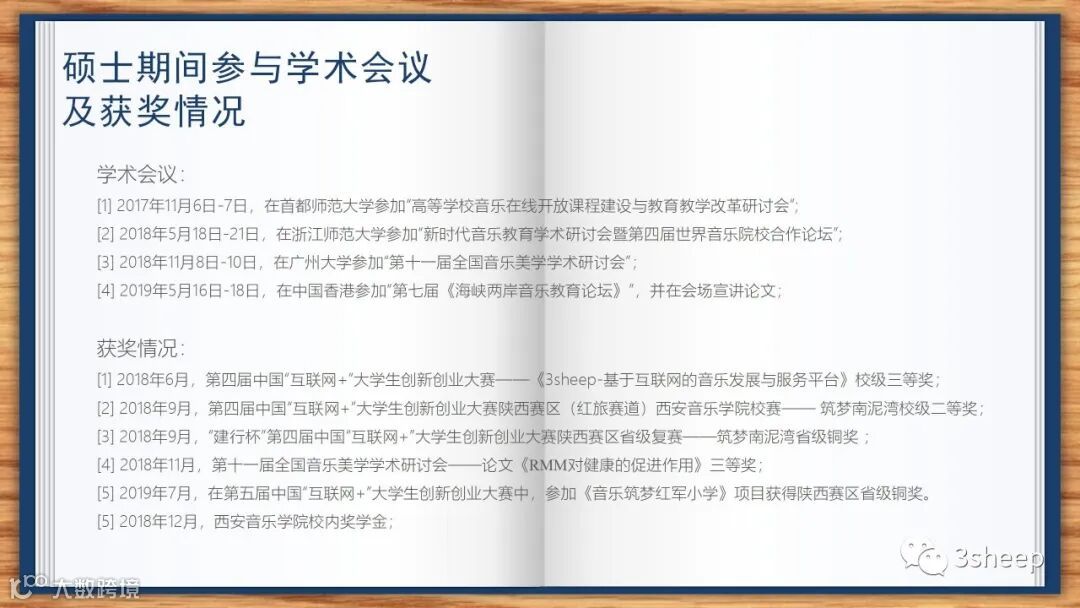 硕士期间参与学术会议
及获奖情况

学术会议：

[1] 2017年11月6日-7日，在首都师范大学参加“高等学校音乐在线开放课程建设与教育教学改革研讨会”；

[2] 2018年5月18日-21日，在浙江师范大学参加“新时代音乐教育学术研讨会暨第四届世界音乐院校合作论坛”；

[3] 2018年11月8日-10日，在广州大学参加“第十一届全国音乐美学学术研讨会”；

[4] 2019年5月16日-18日，在中国香港参加“第七届《海峡两岸音乐教育论坛》”，并在会场宣讲论文；

获奖情况：

[1] 2018年6月，第四届中国“互联网+”大学生创新创业大赛——《3sheep-基于互联网的音乐发展与服务平台》校级三等奖；

[2] 2018年9月，第四届中国“互联网+”大学生创新创业大赛陕西赛区（红旅赛道）西安音乐学院校赛—— 筑梦南泥湾校级二等奖；

[3] 2018年9月，“建行杯”第四届中国“互联网+”大学生创新创业大赛陕西赛区省级复赛——筑梦南泥湾省级铜奖；

[4] 2018年11月，第十一届全国音乐美学学术研讨会——论文《RMM对健康的促进作用》三等奖；

[5] 2019年7月，在第五届中国“互联网+”大学生创新创业大赛中，参加《音乐筑梦红军小学》项目获得陕西赛区省级铜奖。

[5] 2018年12月，西安音乐学院校内奖学金；

3sheep

大数跨境